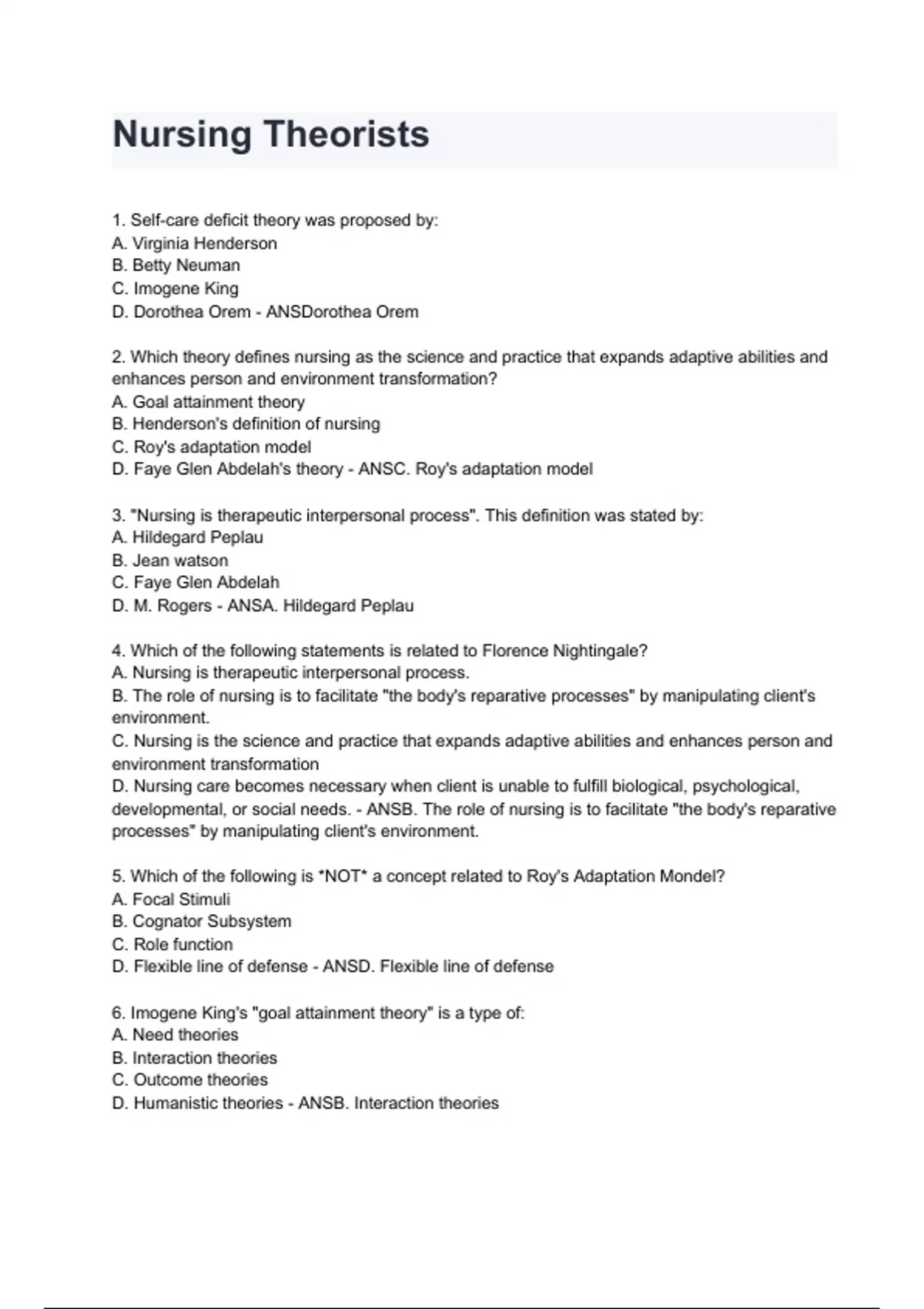 Nursing Theorists

1. Self-care deficit theory was proposed by:
A. Virginia Henderson
B. Betty Neuman
C. Imogene King
D. Dorothea Orem - ANSDorothea Orem

2. Which theory defines nursing as the science and practice that expands adaptive abilities and enhances person and environment transformation?
A. Goal attainment theory
B. Henderson's definition of nursing
C. Roy's adaptation model
D. Faye Glen Abdelah's theory - ANSC. Roy's adaptation model

3. "Nursing is therapeutic interpersonal process". This definition was stated by:
A. Hildegard Peplau
B. Jean watson
C. Faye Glen Abdelah
D. M. Rogers - ANSA. Hildegard Peplau

4. Which of the following statements is related to Florence Nightingale?
A. Nursing is therapeutic interpersonal process.
B. The role of nursing is to facilitate "the body's reparative processes" by manipulating client's environment.
C. Nursing is the science and practice that expands adaptive abilities and enhances person and environment transformation
D. Nursing care becomes necessary when client is unable to fulfill biological, psychological, developmental, or social needs. - ANSB. The role of nursing is to facilitate "the body's reparative processes" by manipulating client's environment.

5. Which of the following is *NOT* a concept related to Roy's Adaptation Mondel?
A. Focal Stimuli
B. Cognator Subsystem
C. Role function
D. Flexible line of defense - ANSD. Flexible line of defense

6. Imogene King's "goal attainment theory" is a type of:
A. Need theories
B. Interaction theories
C. Outcome theories
D. Humanistic theories - ANSB. Interaction theories